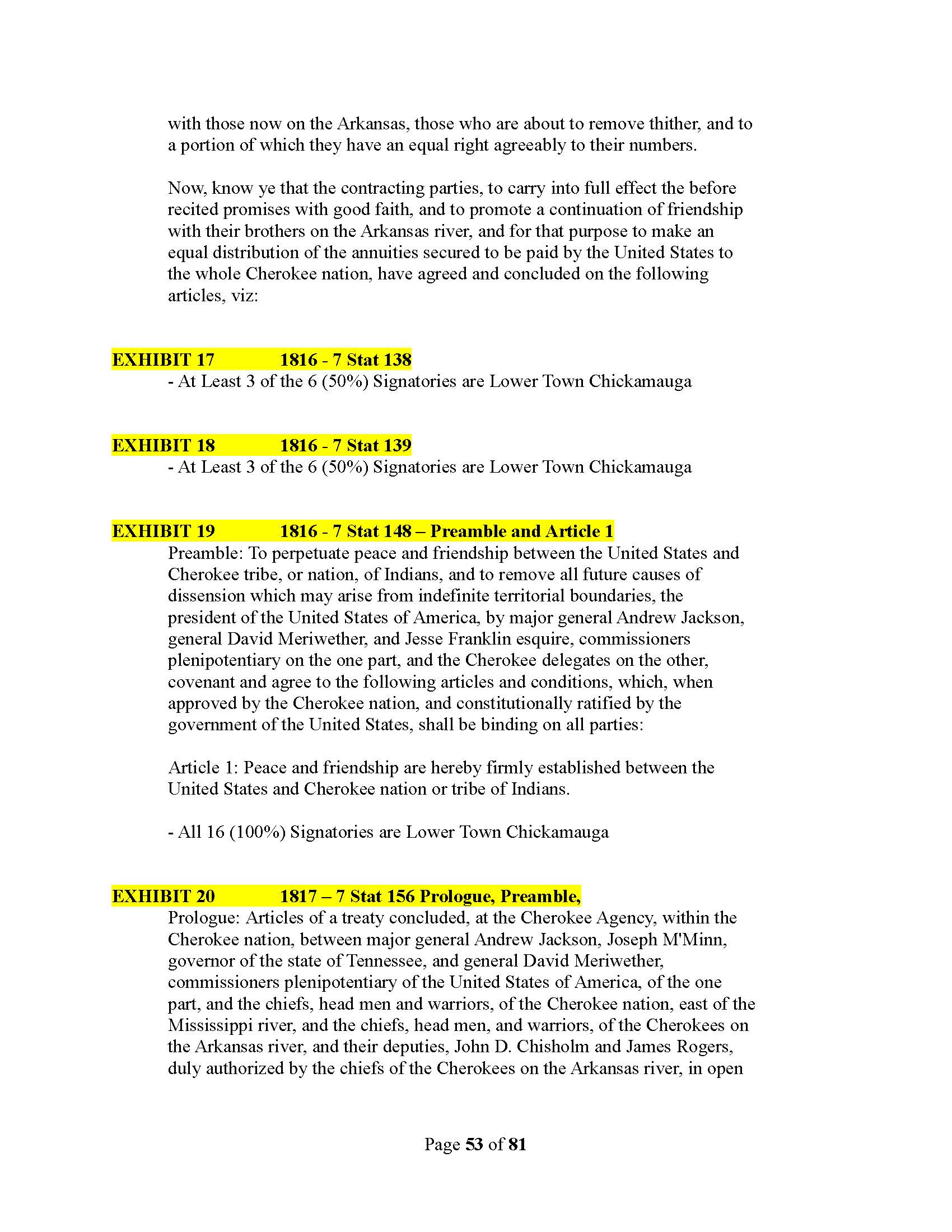 with those now on the Arkansas, those who are about to remove thither, and to a portion of which they have an equal right agreeably to their numbers.

Now, know ye that the contracting parties, to carry into full effect the before recited promises with good faith, and to promote a continuation of friendship with their brothers on the Arkansas river, and for that purpose to make an equal distribution of the annuities secured to be paid by the United States to the whole Cherokee nation, have agreed and concluded on the following articles, viz:

EXHIBIT 17 1816 - 7 Stat 138
- At Least 3 of the 6 (50%) Signatories are Lower Town Chickamauga

EXHIBIT 18 1816 - 7 Stat 139
- At Least 3 of the 6 (50%) Signatories are Lower Town Chickamauga

EXHIBIT 19 1816 - 7 Stat 148 – Preamble and Article 1
Preamble: To perpetuate peace and friendship between the United States and Cherokee tribe, or nation, of Indians, and to remove all future causes of dissension which may arise from indefinite territorial boundaries, the president of the United States of America, by major general Andrew Jackson, general David Meriwether, and Jesse Franklin esquire, commissioners plenipotentiary on the one part, and the Cherokee delegates on the other, covenant and agree to the following articles and conditions, which, when approved by the Cherokee nation, and constitutionally ratified by the government of the United States, shall be binding on all parties:

Article 1: Peace and friendship are hereby firmly established between the United States and Cherokee nation or tribe of Indians.

- All 16 (100%) Signatories are Lower Town Chickamauga

EXHIBIT 20 1817 – 7 Stat 156 Prologue, Preamble,
Prologue: Articles of a treaty concluded, at the Cherokee Agency, within the Cherokee nation, between major general Andrew Jackson, Joseph M'Minn, governor of the state of Tennessee, and general David Meriwether, commissioners plenipotentiary of the United States of America, of the one part, and the chiefs, head men and warriors, of the Cherokee nation, east of the Mississippi river, and the chiefs, head men, and warriors, of the Cherokees on the Arkansas river, and their deputies, John D. Chisholm and James Rogers, duly authorized by the chiefs of the Cherokees on the Arkansas river, in open

Page 53 of 81